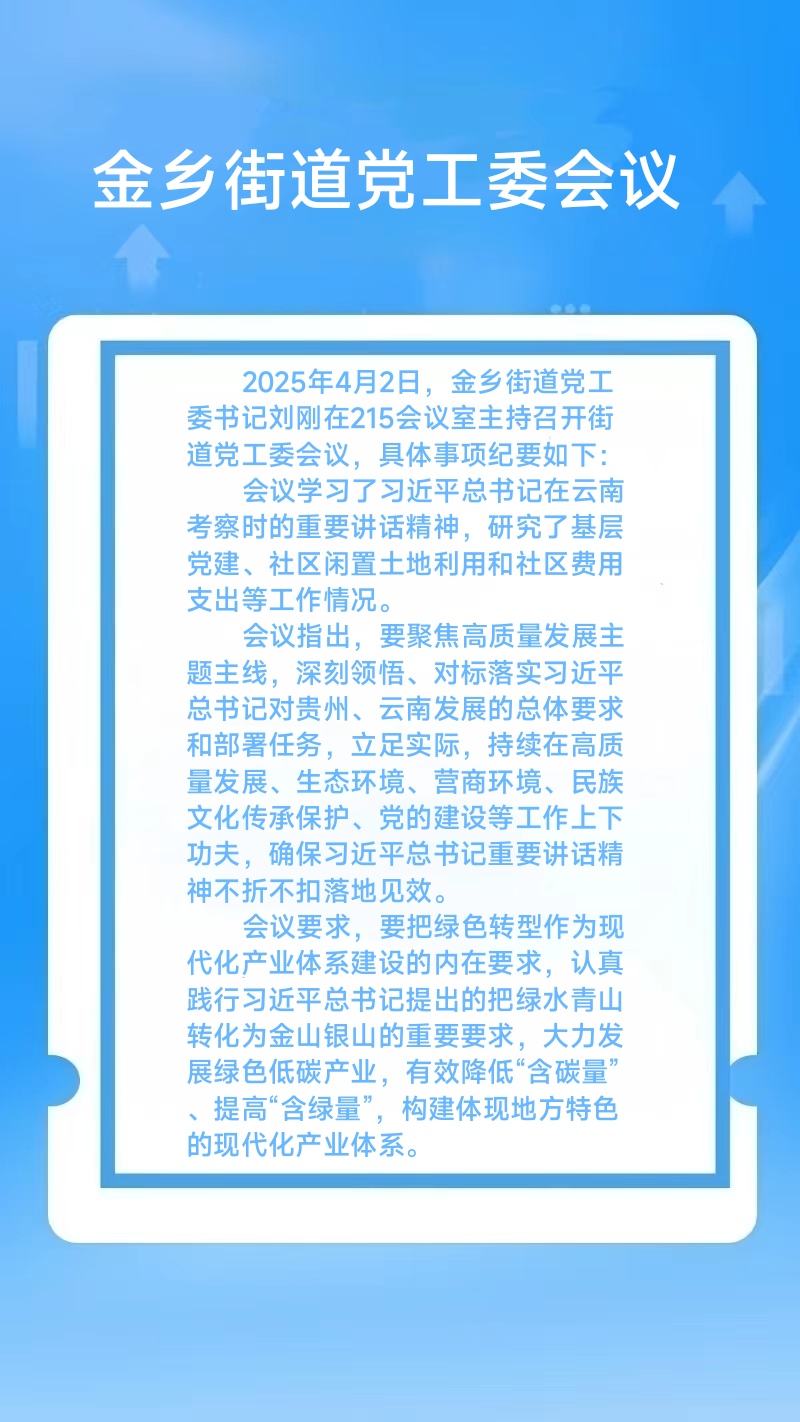 金乡街道党工委会议

2025年4月2日，金乡街道党工委书记刘刚在215会议室主持召开街道党工委会议，具体事项纪要如下：

会议学习了习近平总书记在云南考察时的重要讲话精神，研究了基层党建、社区闲置土地利用和社区费用支出等工作情况。

会议指出，要聚焦高质量发展主题主线，深刻领悟、对标落实习近平总书记对贵州、云南发展的总体要求和部署任务，立足实际，持续在高质量发展、生态环境、营商环境、民族文化传承保护、党的建设等工作上下功夫，确保习近平总书记重要讲话精神不折不扣落地见效。

会议要求，要把绿色转型作为现代化产业体系建设的内在要求，认真践行习近平总书记提出的把绿水青山转化为金山银山的重要要求，大力发展绿色低碳产业，有效降低“含碳量”、提高“含绿量”，构建体现地方特色的现代化产业体系。